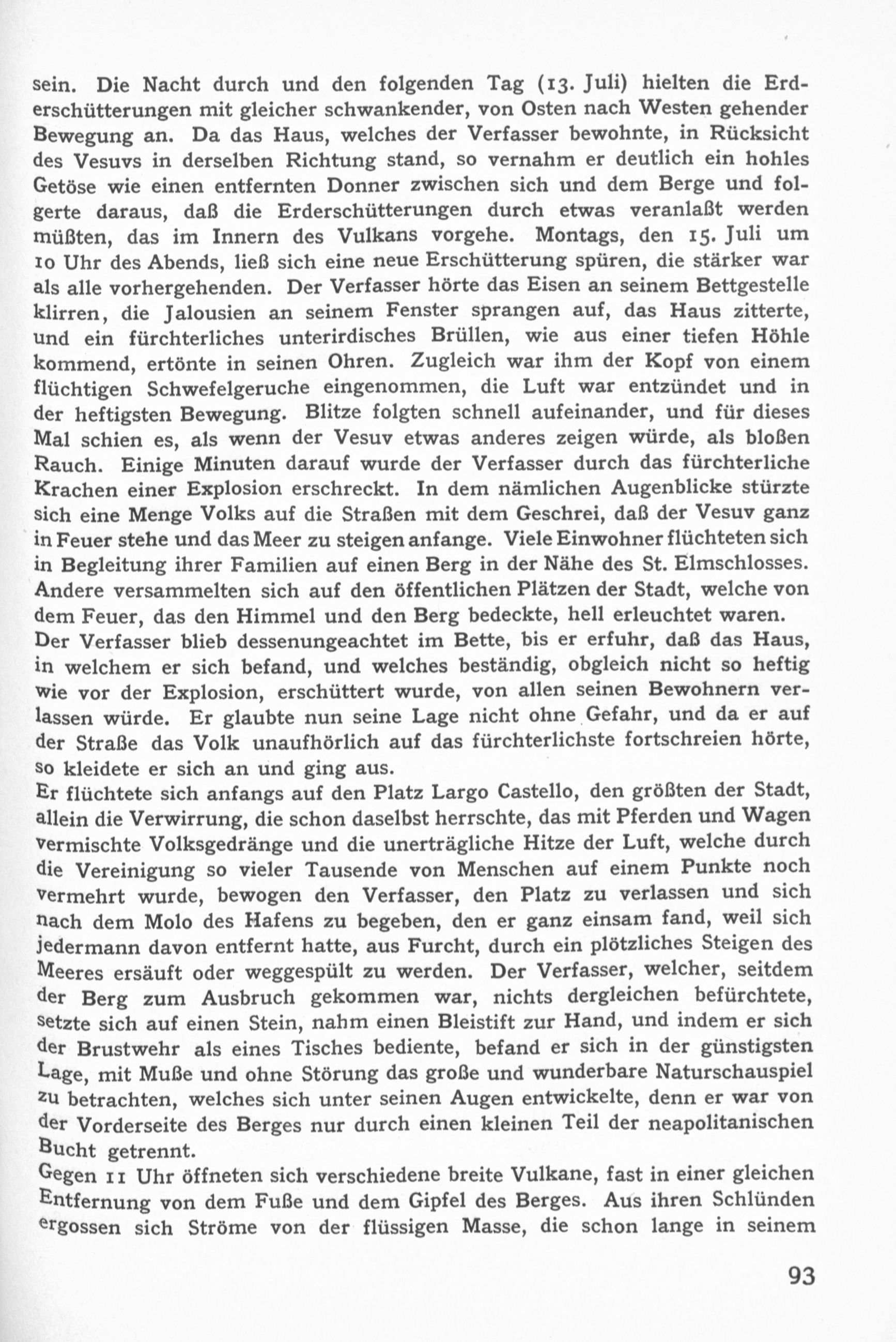 sein. Die Nacht durch und den folgenden Tag (13. Juli) hielten die Erderschütterungen mit gleicher schwankender, von Osten nach Westen gehender Bewegung an. Da das Haus, welches der Verfasser bewohnte, in Rücksicht des Vesuvs in derselben Richtung stand, so vernahm er deutlich ein hohles Getöse wie einen entfernten Donner zwischen sich und dem Berge und folgerte daraus, daß die Erderschütterungen durch etwas veranlaßt werden müßten, das im Innern des Vulkans vorgehe. Montags, den 15. Juli um 10 Uhr des Abends, ließ sich eine neue Erschütterung spüren, die stärker war als alle vorhergehenden. Der Verfasser hörte das Eisen an seinem Bettgestelle klirren, die Jalousien an seinem Fenster sprangen auf, das Haus zitterte, und ein fürchterliches unterirdisches Brüllen, wie aus einer tiefen Höhle kommend, ertönte in seinen Ohren. Zugleich war ihm der Kopf von einem flüchtigen Schwefelgeruche eingenommen, die Luft war entzündet und in der heftigsten Bewegung. Blitze folgten schnell aufeinander, und für dieses Mal schien es, als wenn der Vesuv etwas anderes zeigen würde, als bloßen Rauch. Einige Minuten darauf wurde der Verfasser durch das fürchterliche Krachen einer Explosion erschreckt. In dem nämlichen Augenblicke stürzte sich eine Menge Volks auf die Straßen mit dem Geschrei, daß der Vesuv ganz in Feuer stehe und das Meer zu steigen anfange. Viele Einwohner flüchteten sich in Begleitung ihrer Familien auf einen Berg in der Nähe des St. Elmschlosses. Andere versammelten sich auf den öffentlichen Plätzen der Stadt, welche von dem Feuer, das den Himmel und den Berg bedeckte, hell erleuchtet waren.
Der Verfasser blieb dessenungeachtet im Bette, bis er erfuhr, daß das Haus, in welchem er sich befand, und welches beständig, obgleich nicht so heftig wie vor der Explosion, erschüttert wurde, von allen seinen Bewohnern verlassen würde. Er glaubte nun seine Lage nicht ohne Gefahr, und da er auf der Straße das Volk unaufhörlich auf das fürchterlichste fortschreien hörte, so kleidete er sich an und ging aus.
Er flüchtete sich anfangs auf den Platz Largo Castello, den größten der Stadt, allein die Verwirrung, die schon daselbst herrschte, das mit Pferden und Wagen vermischte Volksgedränge und die unerträgliche Hitze der Luft, welche durch die Vereinigung so vieler Tausende von Menschen auf einem Punkte noch vermehrt wurde, bewogen den Verfasser, den Platz zu verlassen und sich nach dem Molo des Hafens zu begeben, den er ganz einsam fand, weil sich jedermann davon entfernt hatte, aus Furcht, durch ein plötzliches Steigen des Meeres ersäuft oder weggespült zu werden. Der Verfasser, welcher, seitdem der Berg zum Ausbruch gekommen war, nichts dergleichen befürchtete, setzte sich auf einen Stein, nahm einen Bleistift zur Hand, und indem er sich der Brustwehr als eines Tisches bediente, befand er sich in der günstigsten Lage, mit Muße und ohne Störung das große und wunderbare Naturschauspiel zu betrachten, welches sich unter seinen Augen entwickelte, denn er war von der Vorderseite des Berges nur durch einen kleinen Teil der neapolitanischen Bucht getrennt.
Gegen 11 Uhr öffneten sich verschiedene breite Vulkane, fast in einer gleichen Entfernung von dem Fuße und dem Gipfel des Berges. Aus ihren Schlünden ergossen sich Ströme von der flüssigen Masse, die schon lange in seinem

93